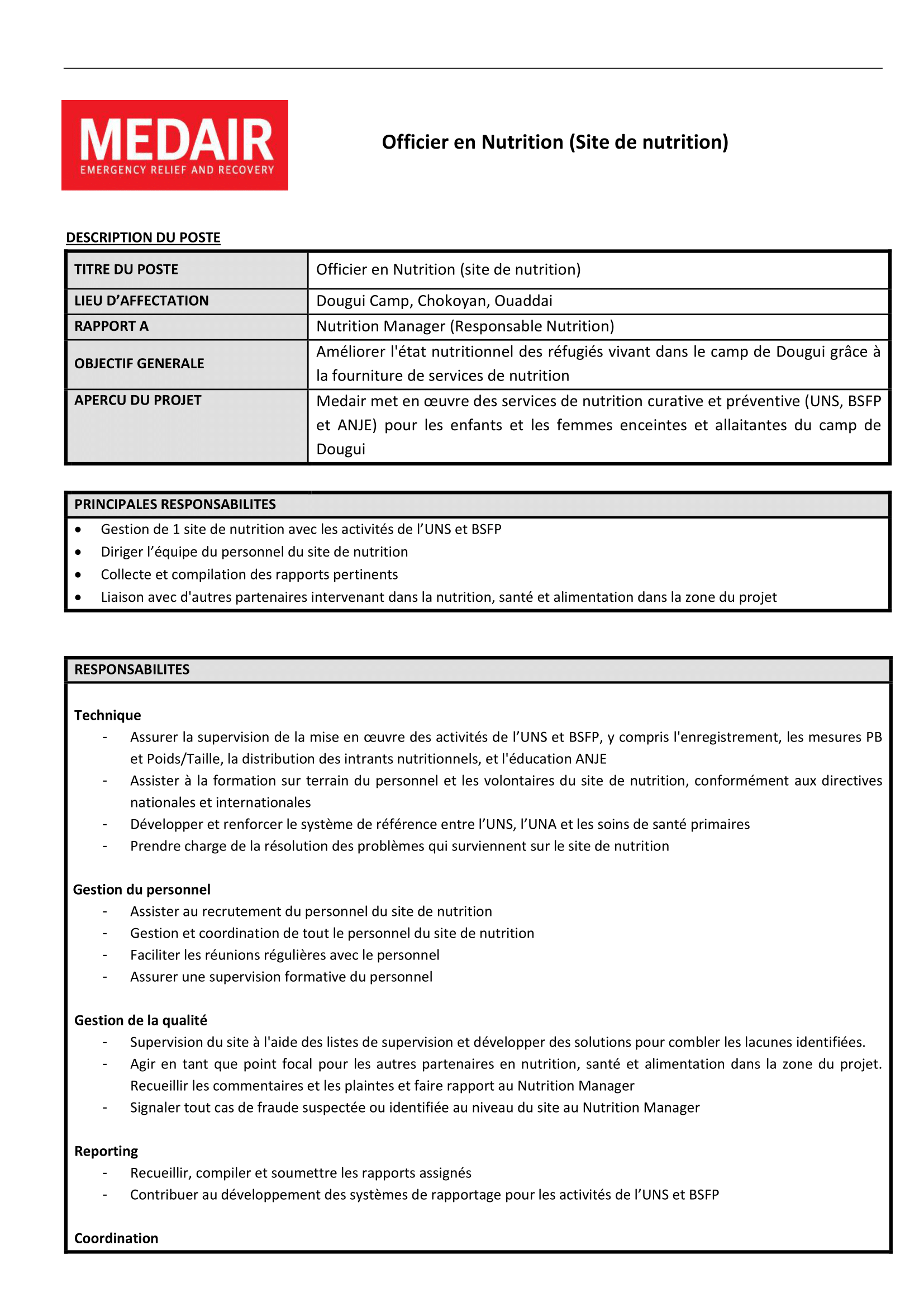 MEDAIR
EMERGENCY RELIEF AND RECOVERY

Officier en Nutrition (Site de nutrition)

DESCRIPTION DU POSTE

| TITRE DU POSTE | Officier en Nutrition (site de nutrition) |
|---|---|
| LIEU D'AFFECTATION | Dougui Camp, Chokoyan, Ouaddai |
| RAPPORT A | Nutrition Manager (Responsable Nutrition) |
| OBJECTIF GENERALE | Améliorer l'état nutritionnel des réfugiés vivant dans le camp de Dougui grâce à la fourniture de services de nutrition |
| APERCU DU PROJET | Medair met en œuvre des services de nutrition curative et préventive (UNS, BSFP et ANJE) pour les enfants et les femmes enceintes et allaitantes du camp de Dougui |

PRINCIPALES RESPONSABILITES
• Gestion de 1 site de nutrition avec les activités de l'UNS et BSFP
• Diriger l'équipe du personnel du site de nutrition
• Collecte et compilation des rapports pertinents
• Liaison avec d'autres partenaires intervenant dans la nutrition, santé et alimentation dans la zone du projet

RESPONSABILITES

Technique
- Assurer la supervision de la mise en œuvre des activités de l'UNS et BSFP, y compris l'enregistrement, les mesures PB et Poids/Taille, la distribution des intrants nutritionnels, et l'éducation ANJE
- Assister à la formation sur terrain du personnel et les volontaires du site de nutrition, conformément aux directives nationales et internationales
- Développer et renforcer le système de référence entre l'UNS, l'UNA et les soins de santé primaires
- Prendre charge de la résolution des problèmes qui surviennent sur le site de nutrition

Gestion du personnel
- Assister au recrutement du personnel du site de nutrition
- Gestion et coordination de tout le personnel du site de nutrition
- Faciliter les réunions régulières avec le personnel
- Assurer une supervision formative du personnel

Gestion de la qualité
- Supervision du site à l'aide des listes de supervision et développer des solutions pour combler les lacunes identifiées.
- Agir en tant que point focal pour les autres partenaires en nutrition, santé et alimentation dans la zone du projet. Recueillir les commentaires et les plaintes et faire rapport au Nutrition Manager
- Signaler tout cas de fraude suspectée ou identifiée au niveau du site au Nutrition Manager

Reporting
- Recueillir, compiler et soumettre les rapports assignés
- Contribuer au développement des systèmes de rapportage pour les activités de l'UNS et BSFP

Coordination